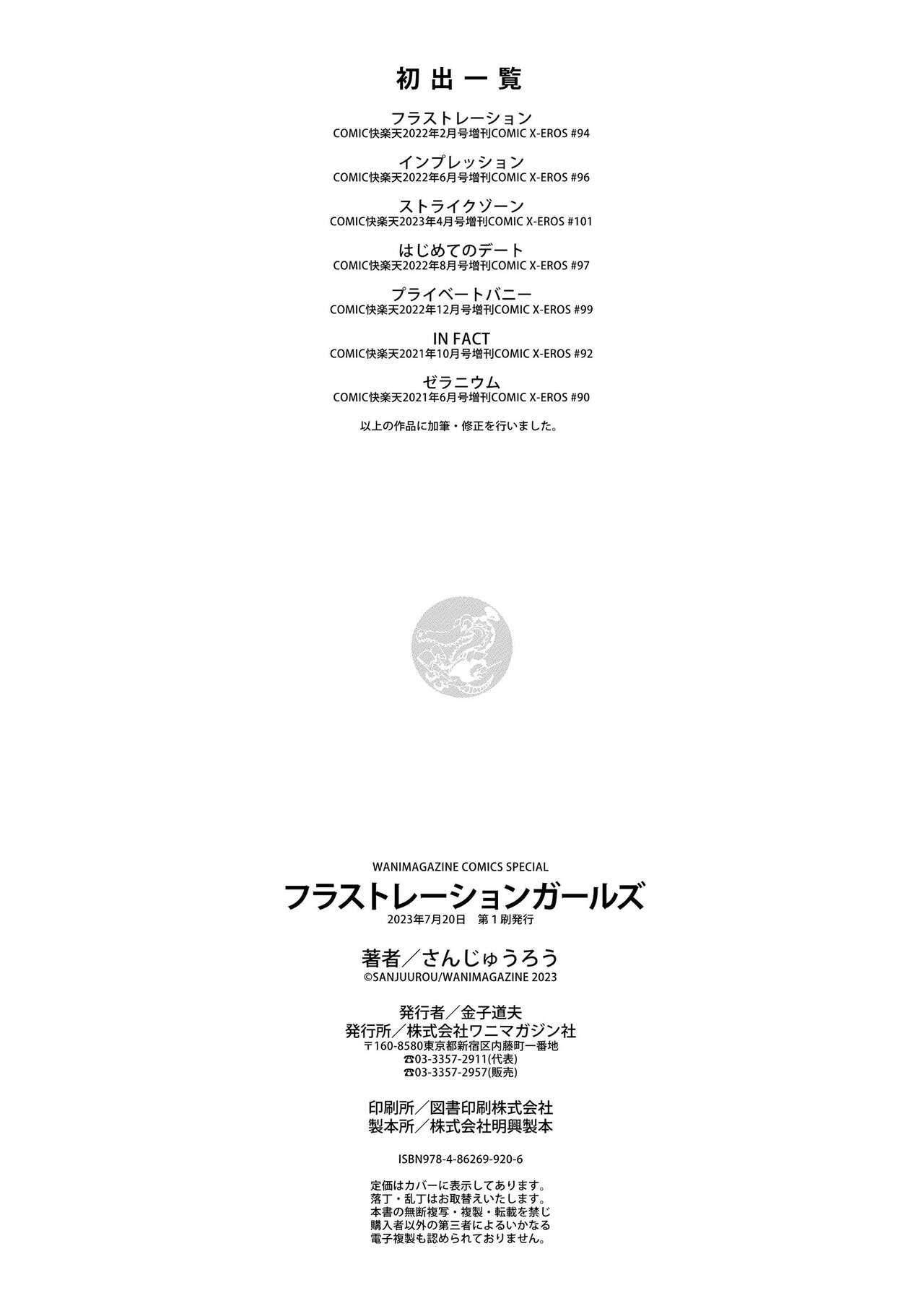 初出一覧

フラストレーション
COMIC快楽天2022年2月号増刊COMIC X-EROS #94

インプレッション
COMIC快楽天2022年6月号増刊COMIC X-EROS #96

ストライクゾーン
COMIC快楽天2023年4月号増刊COMIC X-EROS #101

はじめてのデート
COMIC快楽天2022年8月号増刊COMIC X-EROS #97

プライベートバニー
COMIC快楽天2022年12月号増刊COMIC X-EROS #99

IN FACT
COMIC快楽天2021年10月号増刊COMIC X-EROS #92

ゼラニウム
COMIC快楽天2021年6月号増刊COMIC X-EROS #90

以上の作品に加筆・修正を行いました。

WANIMAGAZINE COMICS SPECIAL
フラストレーションガールズ
2023年7月20日 第1刷発行

著者/さんじゅうろう
©SANJUUROU/WANIMAGAZINE 2023

発行者/金子道夫
発行所/株式会社ワニマガジン社
〒160-8580東京都新宿区内藤町一番地
☎03-3357-2911(代表)
☎03-3357-2957(販売)

印刷所/図書印刷株式会社
製本所/株式会社明興製本

ISBN978-4-86269-920-6

定価はカバーに表示してあります。
落丁・乱丁はお取替えいたします。
本書の無断複写・複製・転載を禁じ
購入者以外の第三者によるいかなる
電子複製も認められておりません。